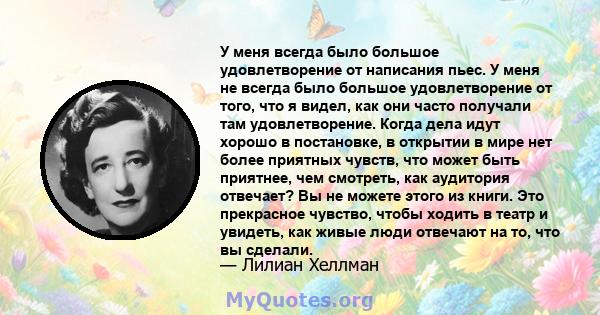 У меня всегда было большое удовлетворение от написания пьес. У меня не всегда было большое удовлетворение от того, что я видел, как они часто получали там удовлетворение. Когда дела идут хорошо в постановке, в открытии в мире нет более приятных чувств, что может быть приятнее, чем смотреть, как аудитория отвечает? Вы не можете этого из книги. Это прекрасное чувство, чтобы ходить в театр и увидеть, как живые люди отвечают на то, что вы сделали.
— Лилиан Хеллман

MyQuotes.org